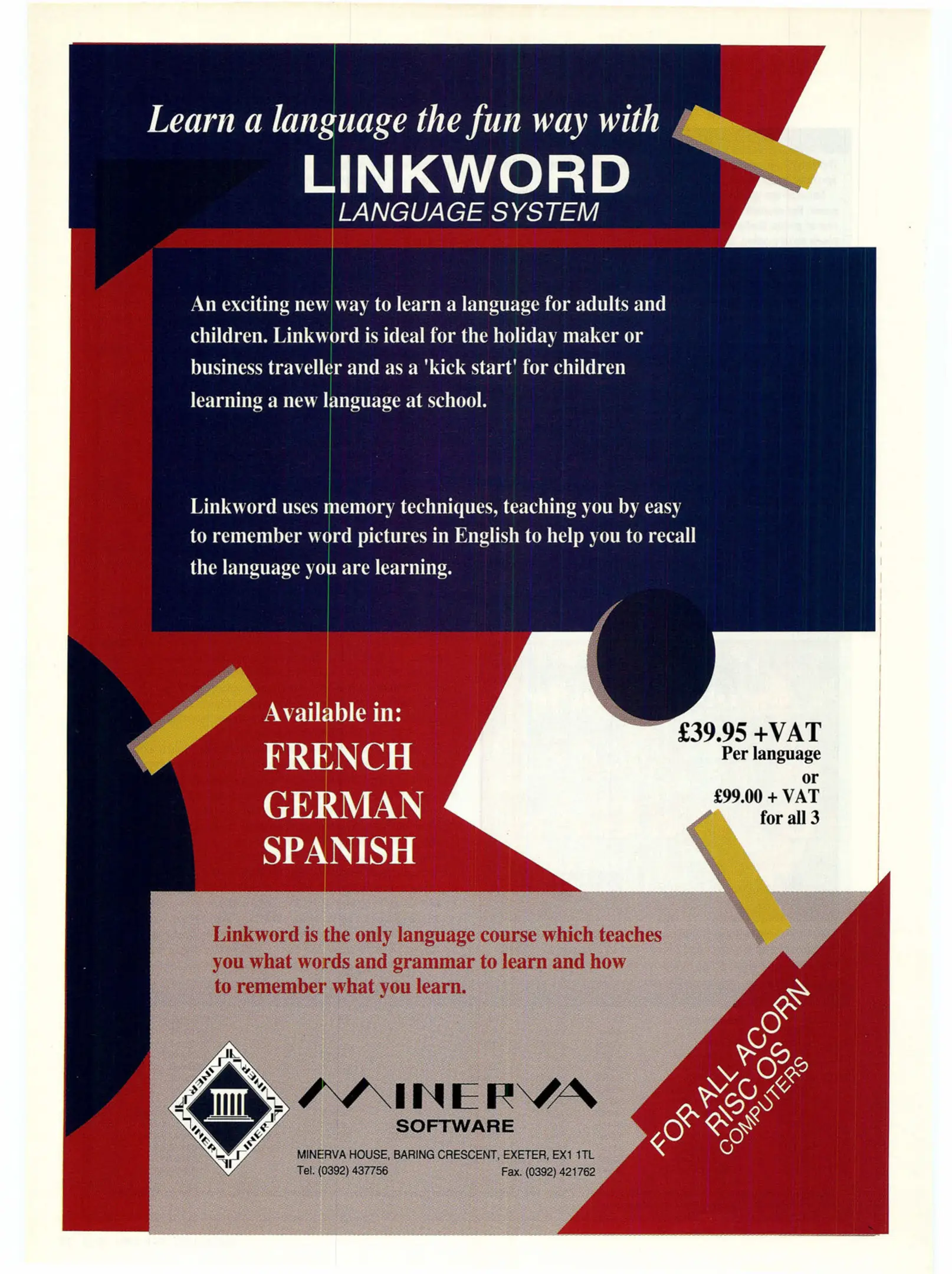 Learn a language the fun way with
LINKWORD
LANGUAGE SYSTEM

An exciting new way to learn a language for adults and children. Linkword is ideal for the holiday maker or business traveller and as a 'kick start' for children learning a new language at school.

Linkword uses memory techniques, teaching you by easy to remember word pictures in English to help you to recall the language you are learning.

Available in:
FRENCH
GERMAN
SPANISH

£39.95 +VAT
Per language
or
£99.00 + VAT
for all 3

Linkword is the only language course which teaches you what words and grammar to learn and how to remember what you learn.

MINERVA
SOFTWARE

MINERVA HOUSE, BARING CRESCENT, EXETER, EX1 1TL
Tel. (0392) 437756 Fax. (0392) 421762

FOR ALL ACORN
RISC OS
COMPUTERS